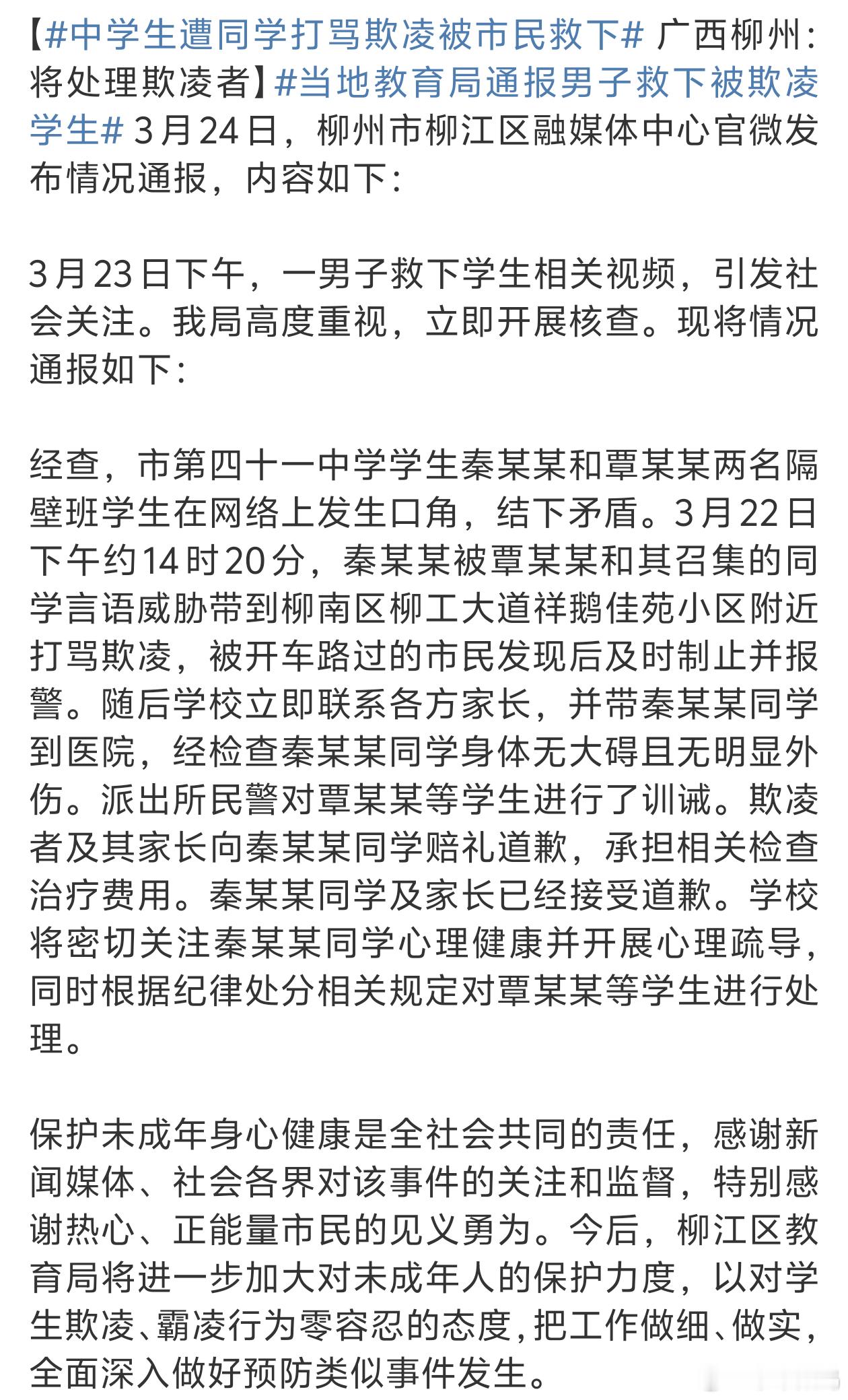 【#中学生遭同学打骂欺凌被市民救下# 广西柳州：将处理欺凌者】#当地教育局通报男子救下被欺凌学生# 3月24日，柳州市柳江区融媒体中心官微发布情况通报，内容如下：

3月23日下午，一男子救下学生相关视频，引发社会关注。我局高度重视，立即开展核查。现将情况通报如下：

经查，市第四十一中学学生秦某某和覃某某两名隔壁班学生在网络上发生口角，结下矛盾。3月22日下午约14时20分，秦某某被覃某某和其召集的同学言语威胁带到柳南区柳工大道祥鹅佳苑小区附近打骂欺凌，被开车路过的市民发现后及时制止并报警。随后学校立即联系各方家长，并带秦某某同学到医院，经检查秦某某同学身体无大碍且无明显外伤。派出所民警对覃某某等学生进行了训诫。欺凌者及其家长向秦某某同学赔礼道歉，承担相关检查治疗费用。秦某某同学及家长已经接受道歉。学校将密切关注秦某某同学心理健康并开展心理疏导，同时根据纪律处分相关规定对覃某某等学生进行处理。

保护未成年身心健康是全社会共同的责任，感谢新闻媒体、社会各界对该事件的关注和监督，特别感谢热心、正能量市民的见义勇为。今后，柳江区教育局将进一步加大对未成年人的保护力度，以对学生欺凌、霸凌行为零容忍的态度，把工作做细、做实，全面深入做好预防类似事件发生。